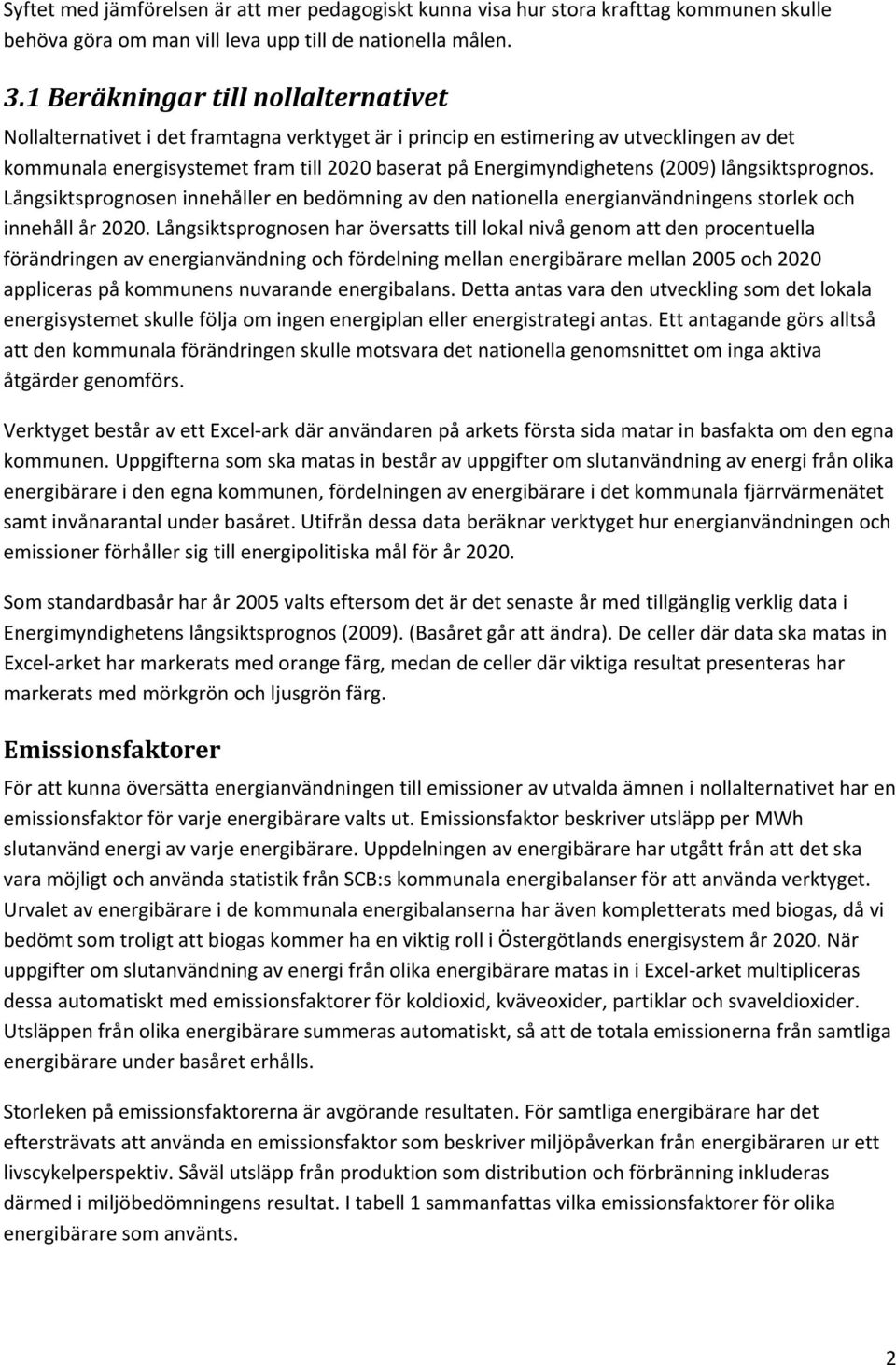 Syftet med jämförelsen är att mer pedagogiskt kunna visa hur stora krafttag kommunen skulle behöva göra om man vill leva upp till de nationella målen.

3.1 Beräkningar till nollalternativet

Nollalternativet i det framtagna verktyget är i princip en estimering av utvecklingen av det kommunala energisystemet fram till 2020 baserat på Energimyndighetens (2009) långsiktsprognos. Långsiktsprognosen innehåller en bedömning av den nationella energianvändningens storlek och innehåll år 2020. Långsiktsprognosen har översatts till lokal nivå genom att den procentuella förändringen av energianvändning och fördelning mellan energibärare mellan 2005 och 2020 appliceras på kommunens nuvarande energibalans. Detta antas vara den utveckling som det lokala energisystemet skulle följa om ingen energiplan eller energistrategi antas. Ett antagande görs alltså att den kommunala förändringen skulle motsvara det nationella genomsnittet om inga aktiva åtgärder genomförs.

Verktyget består av ett Excel-ark där användaren på arkets första sida matar in basfakta om den egna kommunen. Uppgifterna som ska matas in består av uppgifter om slutanvändning av energi från olika energibärare i den egna kommunen, fördelningen av energibärare i det kommunala fjärrvärmenätet samt invånarantal under basåret. Utifrån dessa data beräknar verktyget hur energianvändningen och emissioner förhåller sig till energipolitiska mål för år 2020.

Som standardbasår har år 2005 valts eftersom det är det senaste år med tillgänglig verklig data i Energimyndighetens långsiktsprognos (2009). (Basåret går att ändra). De celler där data ska matas in Excel-arket har markerats med orange färg, medan de celler där viktiga resultat presenteras har markerats med mörkgrön och ljusgrön färg.

Emissionsfaktorer

För att kunna översätta energianvändningen till emissioner av utvalda ämnen i nollalternativet har en emissionsfaktor för varje energibärare valts ut. Emissionsfaktor beskriver utsläpp per MWh slutanvänd energi av varje energibärare. Uppdelningen av energibärare har utgått från att det ska vara möjligt och använda statistik från SCB:s kommunala energibalanser för att använda verktyget. Urvalet av energibärare i de kommunala energibalanserna har även kompletterats med biogas, då vi bedömt som troligt att biogas kommer ha en viktig roll i Östergötlands energisystem år 2020. När uppgifter om slutanvändning av energi från olika energibärare matas in i Excel-arket multipliceras dessa automatiskt med emissionsfaktorer för koldioxid, kväveoxider, partiklar och svaveldioxider. Utsläppen från olika energibärare summeras automatiskt, så att de totala emissionerna från samtliga energibärare under basåret erhålls.

Storleken på emissionsfaktorerna är avgörande resultaten. För samtliga energibärare har det eftersträvats att använda en emissionsfaktor som beskriver miljöpåverkan från energibäraren ur ett livscykelperspektiv. Såväl utsläpp från produktion som distribution och förbränning inkluderas därmed i miljöbedömningens resultat. I tabell 1 sammanfattas vilka emissionsfaktorer för olika energibärare som använts.

2